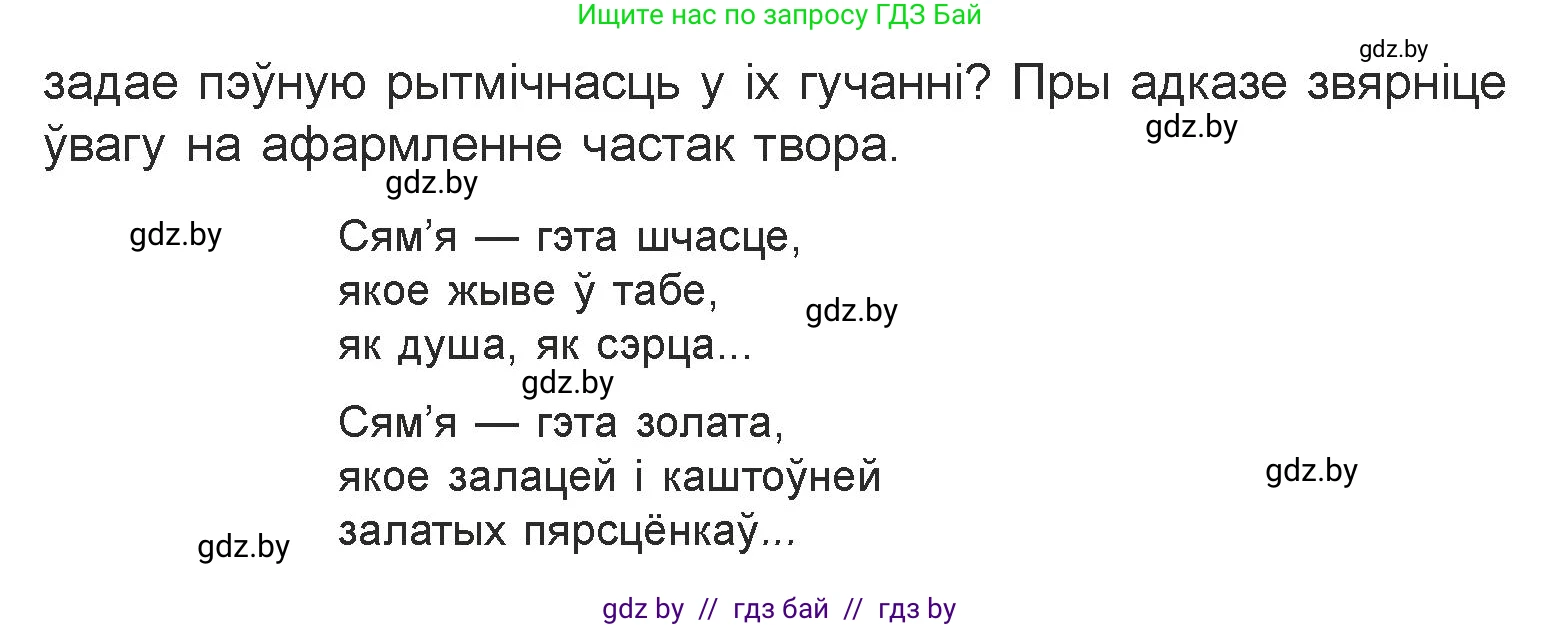 Ищите нас по запросу ГДЗ Бай

gdz.by

задае пэўную рытмічнасць у іх гучанні? Пры адказе звярніце ўвагу на афармленне частак твора.

gdz.by

gdz.by

gdz.by

Сям'я — гэта шчасце,
якое жыве ў табе,
як душа, як сэрца...

gdz.by

gdz.by

Сям'я — гэта золата,
якое залацей і каштоўней
залатых пярсцёнкаў...

gdz.by

gdz.by

gdz by // гдз бай // гдз by